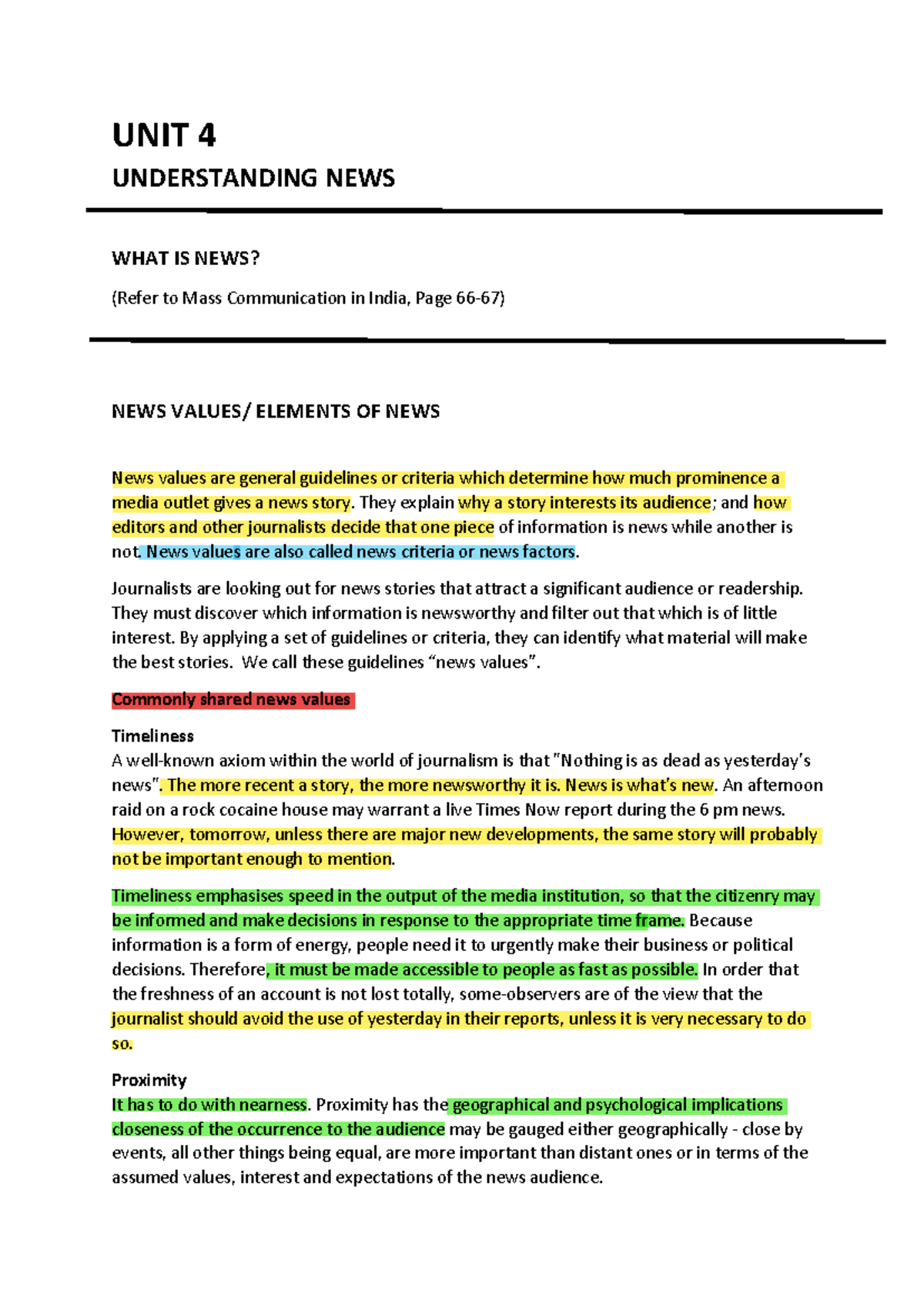 UNIT 4

UNDERSTANDING NEWS

WHAT IS NEWS?

(Refer to Mass Communication in India, Page 66-67)

NEWS VALUES/ ELEMENTS OF NEWS

News values are general guidelines or criteria which determine how much prominence a media outlet gives a news story. They explain why a story interests its audience; and how editors and other journalists decide that one piece of information is news while another is not. News values are also called news criteria or news factors.

Journalists are looking out for news stories that attract a significant audience or readership. They must discover which information is newsworthy and filter out that which is of little interest. By applying a set of guidelines or criteria, they can identify what material will make the best stories. We call these guidelines "news values".

Commonly shared news values

Timeliness
A well-known axiom within the world of journalism is that "Nothing is as dead as yesterday's news". The more recent a story, the more newsworthy it is. News is what's new. An afternoon raid on a rock cocaine house may warrant a live Times Now report during the 6 pm news. However, tomorrow, unless there are major new developments, the same story will probably not be important enough to mention.

Timeliness emphasises speed in the output of the media institution, so that the citizenry may be informed and make decisions in response to the appropriate time frame. Because information is a form of energy, people need it to urgently make their business or political decisions. Therefore, it must be made accessible to people as fast as possible. In order that the freshness of an account is not lost totally, some-observers are of the view that the journalist should avoid the use of yesterday in their reports, unless it is very necessary to do so.

Proximity
It has to do with nearness. Proximity has the geographical and psychological implications closeness of the occurrence to the audience may be gauged either geographically - close by events, all other things being equal, are more important than distant ones or in terms of the assumed values, interest and expectations of the news audience.